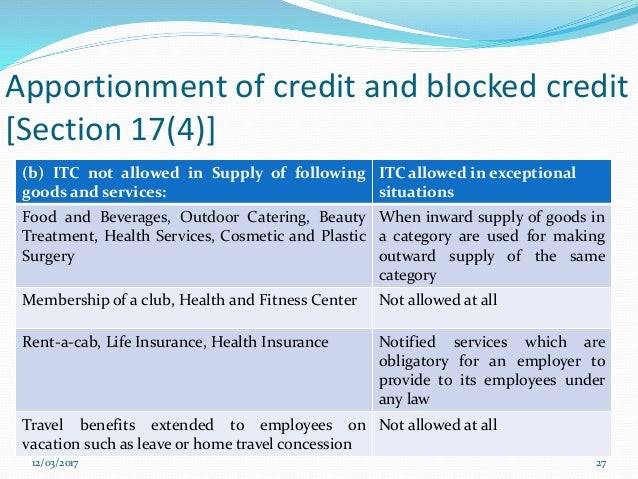 Apportionment of credit and blocked credit [Section 17(4)]

| (b) ITC not allowed in Supply of following goods and services: | ITC allowed in exceptional situations |
|---|---|
| Food and Beverages, Outdoor Catering, Beauty Treatment, Health Services, Cosmetic and Plastic Surgery | When inward supply of goods in a category are used for making outward supply of the same category |
| Membership of a club, Health and Fitness Center | Not allowed at all |
| Rent-a-cab, Life Insurance, Health Insurance | Notified services which are obligatory for an employer to provide to its employees under any law |
| Travel benefits extended to employees on vacation such as leave or home travel concession | Not allowed at all |

12/03/2017

27